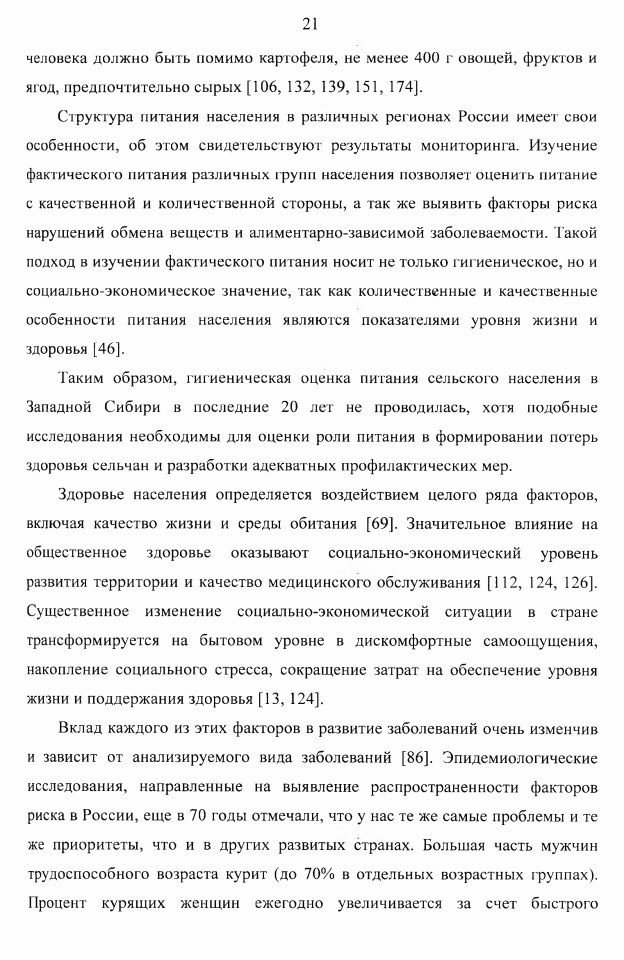 21

человека должно быть помимо картофеля, не менее 400 г овощей, фруктов и ягод, предпочтительно сырых [106, 132, 139, 151, 174].

Структура питания населения в различных регионах России имеет свои особенности, об этом свидетельствуют результаты мониторинга. Изучение фактического питания различных групп населения позволяет оценить питание с качественной и количественной стороны, а так же выявить факторы риска нарушений обмена веществ и алиментарно-зависимой заболеваемости. Такой подход в изучении фактического питания носит не только гигиеническое, но и социально-экономическое значение, так как количественные и качественные особенности питания населения являются показателями уровня жизни и здоровья [46].

Таким образом, гигиеническая оценка питания сельского населения в Западной Сибири в последние 20 лет не проводилась, хотя подобные исследования необходимы для оценки роли питания в формировании потерь здоровья сельчан и разработки адекватных профилактических мер.

Здоровье населения определяется воздействием целого ряда факторов, включая качество жизни и среды обитания [69]. Значительное влияние на общественное здоровье оказывают социально-экономический уровень развития территории и качество медицинского обслуживания [112, 124, 126]. Существенное изменение социально-экономической ситуации в стране трансформируется на бытовом уровне в дискомфортные самоощущения, накопление социального стресса, сокращение затрат на обеспечение уровня жизни и поддержания здоровья [13, 124].

Вклад каждого из этих факторов в развитие заболеваний очень изменчив и зависит от анализируемого вида заболеваний [86]. Эпидемиологические исследования, направленные на выявление распространенности факторов риска в России, еще в 70 годы отмечали, что у нас те же самые проблемы и те же приоритеты, что и в других развитых странах. Большая часть мужчин трудоспособного возраста курит (до 70% в отдельных возрастных группах). Процент курящих женщин ежегодно увеличивается за счет быстрого